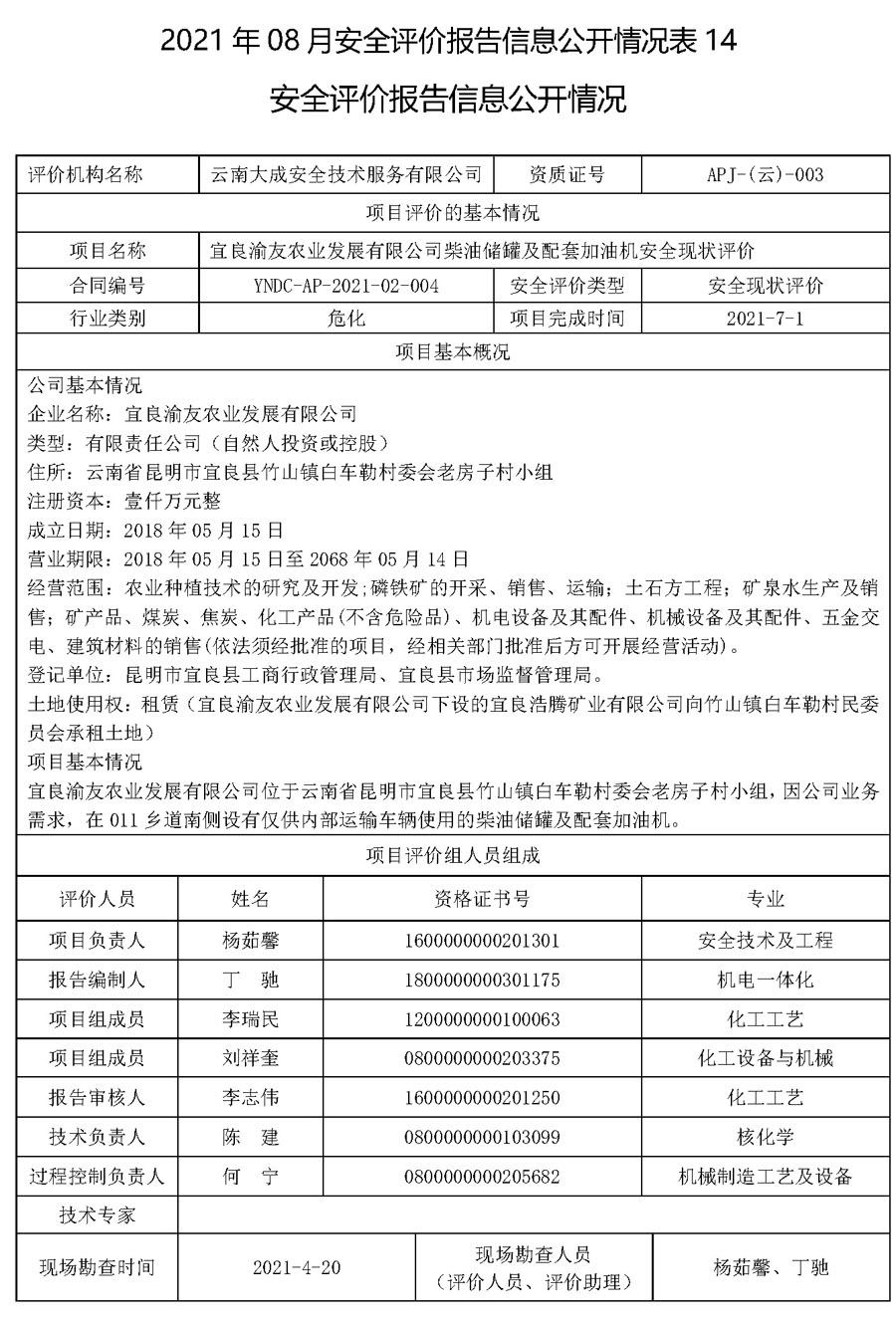 2021 年 08 月安全评价报告信息公开情况表 14

安全评价报告信息公开情况

| 评价机构名称 | 云南大成安全技术服务有限公司 | 资质证号 | APJ-(云)-003 |
|---|---|---|---|
| 项目评价的基本情况 | | | |
| 项目名称 | 宜良渝友农业发展有限公司柴油储罐及配套加油机安全现状评价 | | |
| 合同编号 | YNDC-AP-2021-02-004 | 安全评价类型 | 安全现状评价 |
| 行业类别 | 危化 | 项目完成时间 | 2021-7-1 |
| 项目基本概况 | | | |

公司基本情况
企业名称：宜良渝友农业发展有限公司
类型：有限责任公司（自然人投资或控股）
住所：云南省昆明市宜良县竹山镇白车勒村委会老房子村小组
注册资本：壹仟万元整
成立日期：2018 年 05 月 15 日
营业期限：2018 年 05 月 15 日至 2068 年 05 月 14 日
经营范围：农业种植技术的研究及开发；磷铁矿的开采、销售、运输；土石方工程；矿泉水生产及销售；矿产品、煤炭、焦炭、化工产品(不含危险品)、机电设备及其配件、机械设备及其配件、五金交电、建筑材料的销售(依法须经批准的项目，经相关部门批准后方可开展经营活动)。
登记单位：昆明市宜良县工商行政管理局、宜良县市场监督管理局。
土地使用权：租赁（宜良渝友农业发展有限公司下设的宜良浩腾矿业有限公司向竹山镇白车勒村民委员会承租土地）
项目基本情况
宜良渝友农业发展有限公司位于云南省昆明市宜良县竹山镇白车勒村委会老房子村小组，因公司业务需求，在 011 乡道南侧设有仅供内部运输车辆使用的柴油储罐及配套加油机。

项目评价组人员组成

| 评价人员 | 姓名 | 资格证书号 | 专业 |
|---|---|---|---|
| 项目负责人 | 杨茹馨 | 1600000000201301 | 安全技术及工程 |
| 报告编制人 | 丁　驰 | 1800000000301175 | 机电一体化 |
| 项目组成员 | 李瑞民 | 1200000000100063 | 化工工艺 |
| 项目组成员 | 刘祥奎 | 0800000000203375 | 化工设备与机械 |
| 报告审核人 | 李志伟 | 1600000000201250 | 化工工艺 |
| 技术负责人 | 陈　建 | 0800000000103099 | 核化学 |
| 过程控制负责人 | 何　宁 | 0800000000205682 | 机械制造工艺及设备 |
| 技术专家 | | | |

| 现场勘查时间 | 2021-4-20 | 现场勘查人员（评价人员、评价助理） | 杨茹馨、丁驰 |
|---|---|---|---|